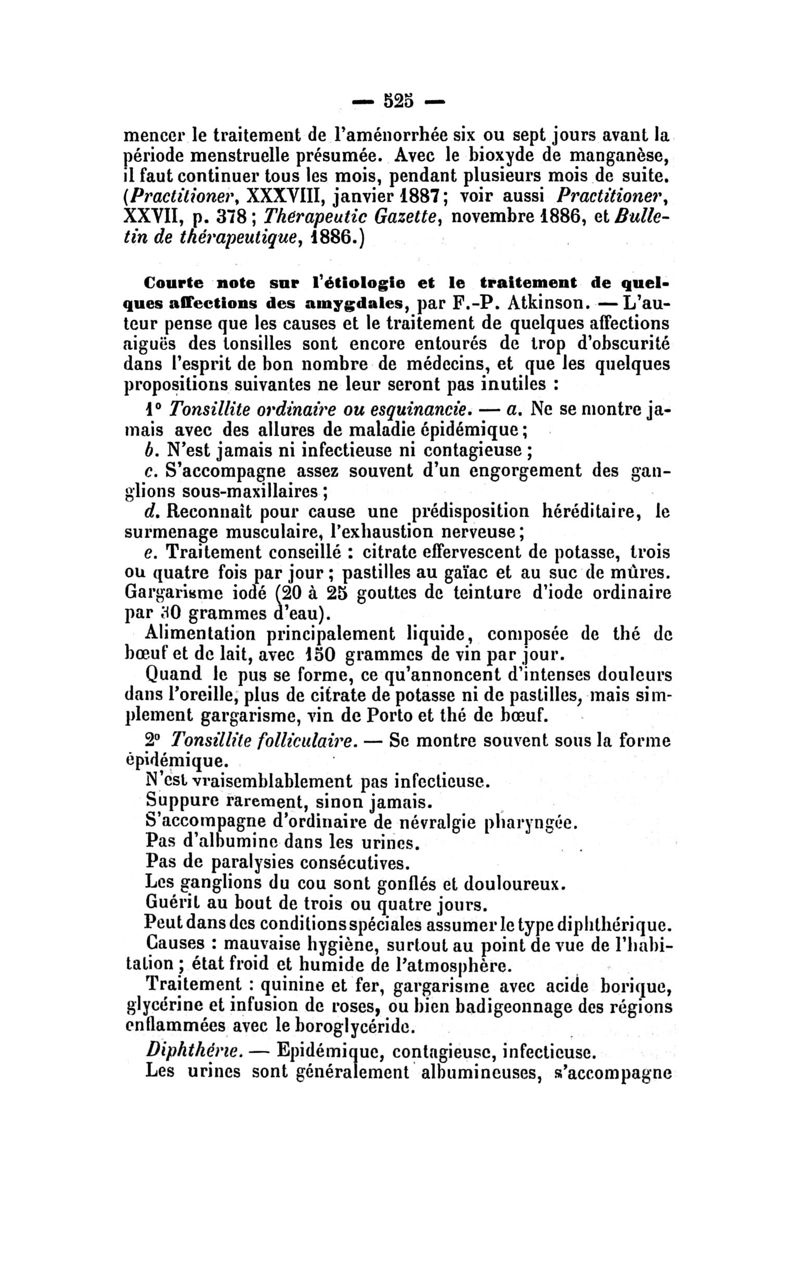 — 525 —

mencer le traitement de l'aménorrhée six ou sept jours avant la période menstruelle présumée. Avec le bioxyde de manganèse, il faut continuer tous les mois, pendant plusieurs mois de suite. (Practitioner, XXXVIII, janvier 1887; voir aussi Practitioner, XXVII, p. 378; Therapeutic Gazette, novembre 1886, et Bulletin de thérapeutique, 1886.)

Courte note sur l'étiologie et le traitement de quelques affections des amygdales, par F.-P. Atkinson. — L'auteur pense que les causes et le traitement de quelques affections aiguës des tonsilles sont encore entourés de trop d'obscurité dans l'esprit de bon nombre de médecins, et que les quelques propositions suivantes ne leur seront pas inutiles :

1° Tonsillite ordinaire ou esquinancie. — a. Ne se montre jamais avec des allures de maladie épidémique;

b. N'est jamais ni infectieuse ni contagieuse;

c. S'accompagne assez souvent d'un engorgement des ganglions sous-maxillaires;

d. Reconnaît pour cause une prédisposition héréditaire, le surmenage musculaire, l'exhaustion nerveuse;

e. Traitement conseillé : citrate effervescent de potasse, trois ou quatre fois par jour; pastilles au gaïac et au suc de mûres. Gargarisme iodé (20 à 25 gouttes de teinture d'iode ordinaire par 30 grammes d'eau).

Alimentation principalement liquide, composée de thé de bœuf et de lait, avec 150 grammes de vin par jour.

Quand le pus se forme, ce qu'annoncent d'intenses douleurs dans l'oreille, plus de citrate de potasse ni de pastilles, mais simplement gargarisme, vin de Porto et thé de bœuf.

2° Tonsillite folliculaire. — Se montre souvent sous la forme épidémique.

N'est vraisemblablement pas infectieuse.

Suppure rarement, sinon jamais.

S'accompagne d'ordinaire de névralgie pharyngée.

Pas d'albumine dans les urines.

Pas de paralysies consécutives.

Les ganglions du cou sont gonflés et douloureux.

Guérit au bout de trois ou quatre jours.

Peut dans des conditions spéciales assumer le type diphthérique.

Causes : mauvaise hygiène, surtout au point de vue de l'habitation; état froid et humide de l'atmosphère.

Traitement : quinine et fer, gargarisme avec acide borique, glycérine et infusion de roses, ou bien badigeonnage des régions enflammées avec le boroglycéride.

Diphthérie. — Epidémique, contagieuse, infectieuse.

Les urines sont généralement albumineuses, s'accompagne